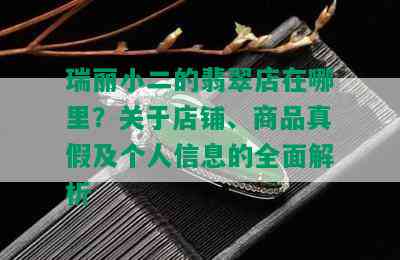 瑞丽小二的翡翠店在哪里？关于店铺、商品真假及个人信息的全面解析